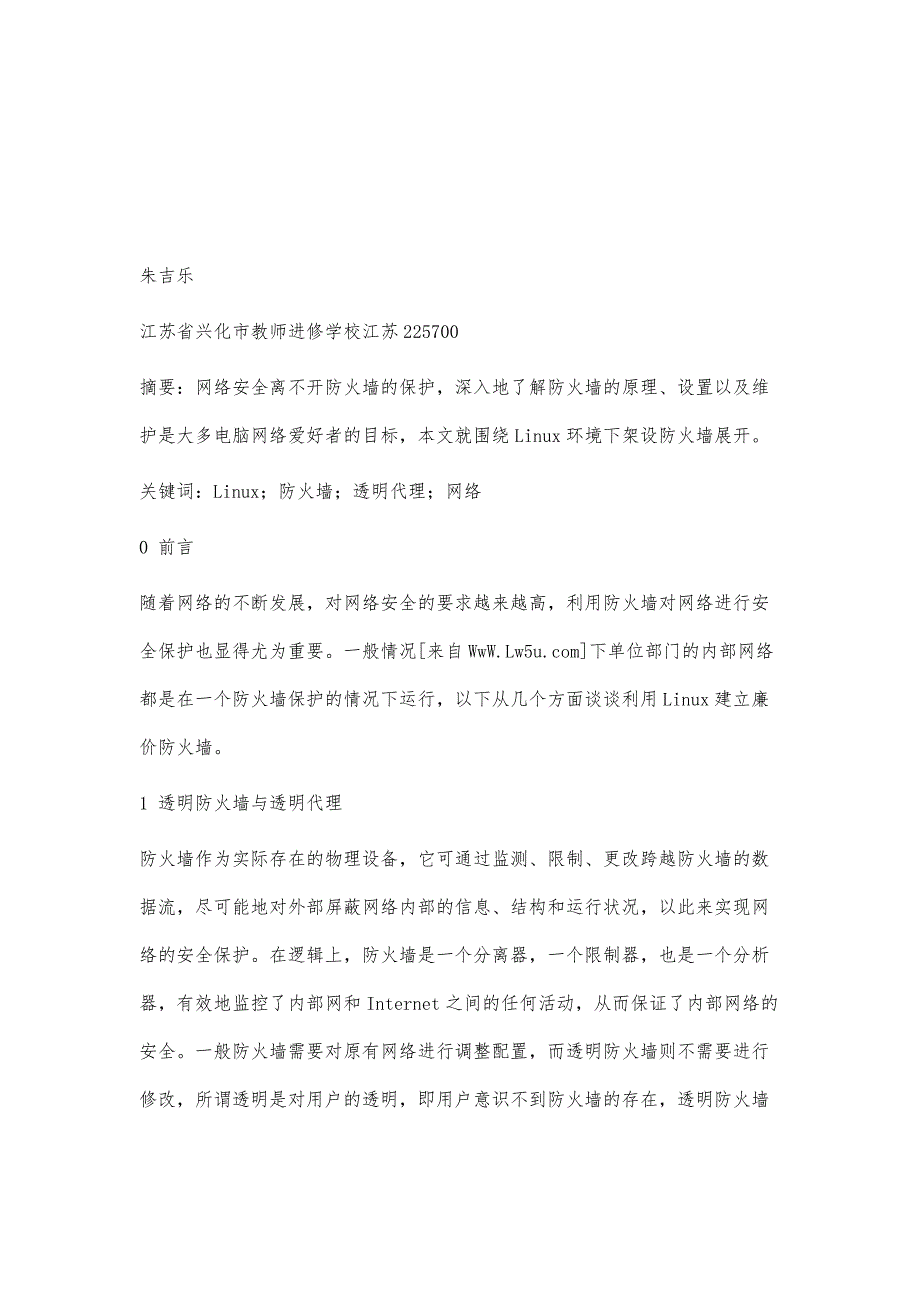 朱吉乐

江苏省兴化市教师进修学校江苏 225700

摘要：网络安全离不开防火墙的保护，深入地了解防火墙的原理、设置以及维护是大多电脑网络爱好者的目标，本文就围绕 Linux 环境下架设防火墙展开。

关键词：Linux；防火墙；透明代理；网络

0 前言

随着网络的不断发展，对网络安全的要求越来越高，利用防火墙对网络进行安全保护也显得尤为重要。一般情况[来自 WwW.Lw5u.com]下单位部门的内部网络都是在一个防火墙保护的情况下运行，以下从几个方面谈谈利用 Linux 建立廉价防火墙。

1 透明防火墙与透明代理

防火墙作为实际存在的物理设备，它可通过监测、限制、更改跨越防火墙的数据流，尽可能地对外部屏蔽网络内部的信息、结构和运行状况，以此来实现网络的安全保护。在逻辑上，防火墙是一个分离器，一个限制器，也是一个分析器，有效地监控了内部网和 Internet 之间的任何活动，从而保证了内部网络的安全。一般防火墙需要对原有网络进行调整配置，而透明防火墙则不需要进行修改，所谓透明是对用户的透明，即用户意识不到防火墙的存在，透明防火墙